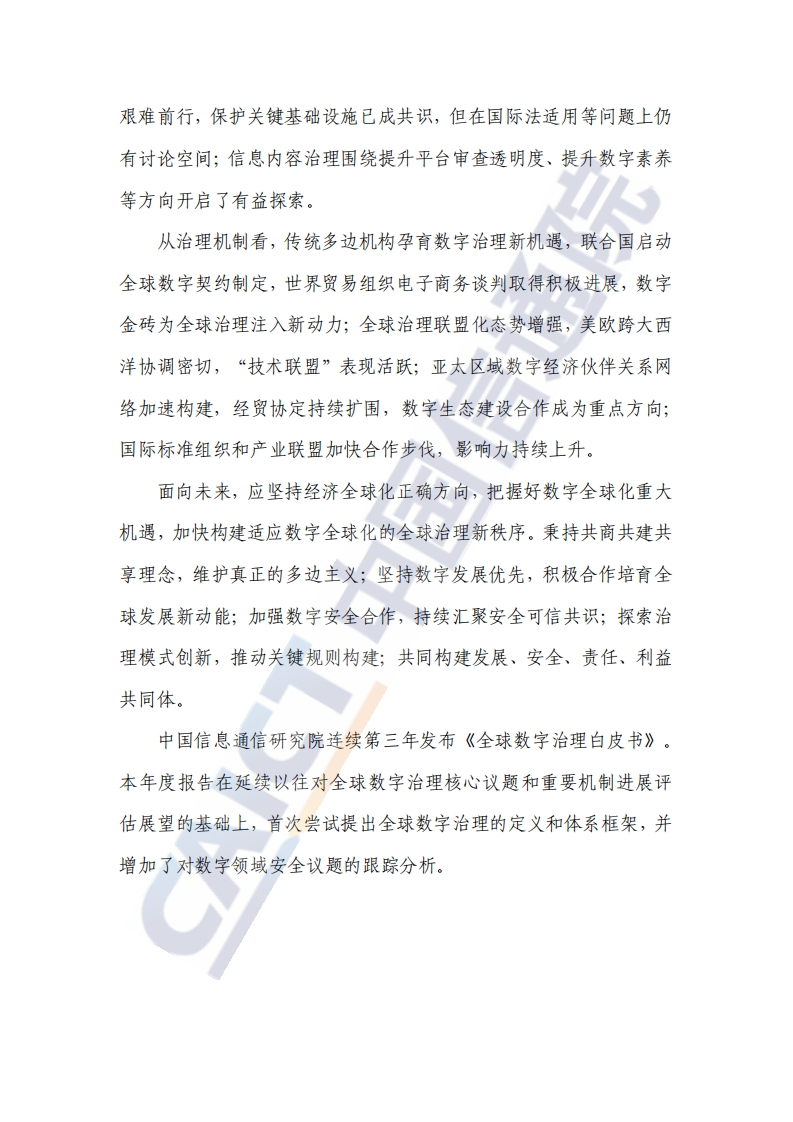 艰难前行，保护关键基础设施已成共识，但在国际法适用等问题上仍有讨论空间；信息内容治理围绕提升平台审查透明度、提升数字素养等方向开启了有益探索。

从治理机制看，传统多边机构孕育数字治理新机遇，联合国启动全球数字契约制定，世界贸易组织电子商务谈判取得积极进展，数字金砖为全球治理注入新动力；全球治理联盟化态势增强，美欧跨大西洋协调密切，“技术联盟”表现活跃；亚太区域数字经济伙伴关系网络加速构建，经贸协定持续扩围，数字生态建设合作成为重点方向；国际标准组织和产业联盟加快合作步伐，影响力持续上升。

面向未来，应坚持经济全球化正确方向，把握好数字全球化重大机遇，加快构建适应数字全球化的全球治理新秩序。秉持共商共建共享理念，维护真正的多边主义；坚持数字发展优先，积极合作培育全球发展新动能；加强数字安全合作，持续汇聚安全可信共识；探索治理模式创新，推动关键规则构建；共同构建发展、安全、责任、利益共同体。

中国信息通信研究院连续第三年发布《全球数字治理白皮书》。本年度报告在延续以往对全球数字治理核心议题和重要机制进展评估展望的基础上，首次尝试提出全球数字治理的定义和体系框架，并增加了对数字领域安全议题的跟踪分析。

CAICT 中国信通院